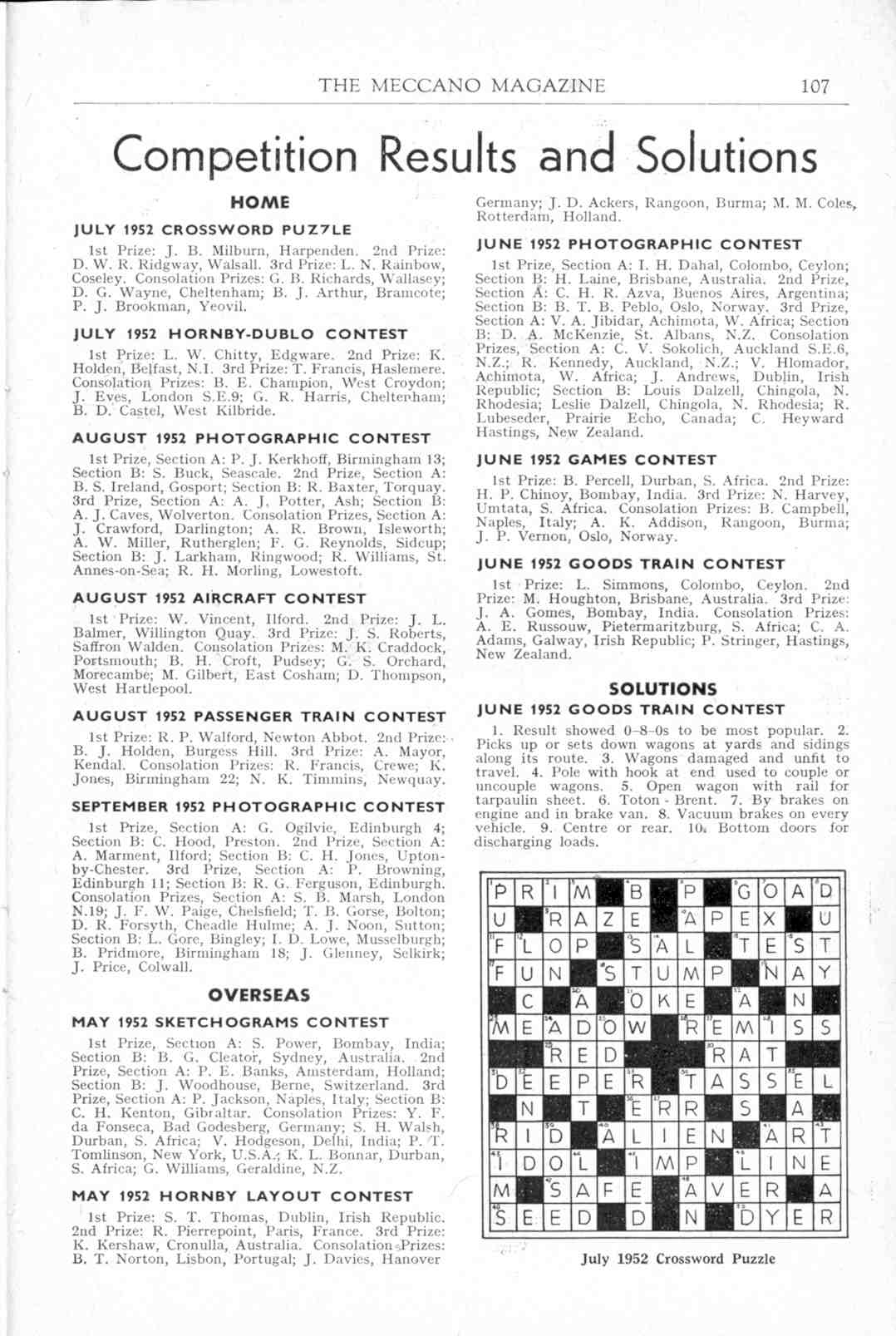 THE MECCANO MAGAZINE 107

Competition Results and Solutions

HOME

JULY 1952 CROSSWORD PUZZLE

1st Prize: J. B. Milburn, Harpenden. 2nd Prize: D. W. R. Ridgway, Walsall. 3rd Prize: L. N. Rainbow, Coseley. Consolation Prizes: G. B. Richards, Wallasey; D. G. Wayne, Cheltenham; B. J. Arthur, Bramcote; P. J. Brookman, Yeovil.

JULY 1952 HORNBY-DUBLO CONTEST

1st Prize: L. W. Chitty, Edgware. 2nd Prize: K. Holden, Belfast, N.I. 3rd Prize: T. Francis, Haslemere. Consolation Prizes: B. E. Champion, West Croydon; J. Eves, London S.E.9; G. R. Harris, Cheltenham; B. D. Castel, West Kilbride.

AUGUST 1952 PHOTOGRAPHIC CONTEST

1st Prize, Section A: P. J. Kerkhoff, Birmingham 13; Section B: S. Buck, Seascale. 2nd Prize, Section A: B. S. Ireland, Gosport; Section B: R. Baxter, Torquay. 3rd Prize, Section A: A. J. Potter, Ash; Section B: A. J. Caves, Wolverton. Consolation Prizes, Section A: J. Crawford, Darlington; A. R. Brown, Isleworth; A. W. Miller, Rutherglen; F. G. Reynolds, Sidcup; Section B: J. Larkham, Ringwood; R. Williams, St. Annes-on-Sea; R. H. Morling, Lowestoft.

AUGUST 1952 AIRCRAFT CONTEST

1st Prize: W. Vincent, Ilford. 2nd Prize: J. L. Balmer, Willington Quay. 3rd Prize: J. S. Roberts, Saffron Walden. Consolation Prizes: M. K. Craddock, Portsmouth; B. H. Croft, Pudsey; G. S. Orchard, Morecambe; M. Gilbert, East Cosham; D. Thompson, West Hartlepool.

AUGUST 1952 PASSENGER TRAIN CONTEST

1st Prize: R. P. Walford, Newton Abbot. 2nd Prize: B. J. Holden, Burgess Hill. 3rd Prize: A. Mayor, Kendal. Consolation Prizes: R. Francis, Crewe; K. Jones, Birmingham 22; N. K. Timmins, Newquay.

SEPTEMBER 1952 PHOTOGRAPHIC CONTEST

1st Prize, Section A: G. Ogilvie, Edinburgh 4; Section B: C. Hood, Preston. 2nd Prize, Section A: A. Marment, Ilford; Section B: C. H. Jones, Upton-by-Chester. 3rd Prize, Section A: P. Browning, Edinburgh 11; Section B: R. G. Ferguson, Edinburgh. Consolation Prizes, Section A: S. B. Marsh, London N.19; J. F. W. Paige, Chelsfield; T. B. Gorse, Bolton; D. R. Forsyth, Cheadle Hulme; A. J. Noon, Sutton; Section B: L. Gore, Bingley; I. D. Lowe, Musselburgh; B. Pridmore, Birmingham 18; J. Glenney, Selkirk; J. Price, Colwall.

OVERSEAS

MAY 1952 SKETCHOGRAMS CONTEST

1st Prize, Section A: S. Power, Bombay, India; Section B: B. G. Cleator, Sydney, Australia. 2nd Prize, Section A: P. E. Banks, Amsterdam, Holland; Section B: J. Woodhouse, Berne, Switzerland. 3rd Prize, Section A: P. Jackson, Naples, Italy; Section B: C. H. Kenton, Gibraltar. Consolation Prizes: Y. F. da Fonseca, Bad Godesberg, Germany; S. H. Walsh, Durban, S. Africa; V. Hodgeson, Delhi, India; P. T. Tomlinson, New York, U.S.A.; K. L. Bonnar, Durban, S. Africa; G. Williams, Geraldine, N.Z.

MAY 1952 HORNBY LAYOUT CONTEST

1st Prize: S. T. Thomas, Dublin, Irish Republic. 2nd Prize: R. Pierrepoint, Paris, France. 3rd Prize: K. Kershaw, Cronulla, Australia. Consolation Prizes: B. T. Norton, Lisbon, Portugal; J. Davies, Hanover Germany; J. D. Ackers, Rangoon, Burma; M. M. Coles, Rotterdam, Holland.

JUNE 1952 PHOTOGRAPHIC CONTEST

1st Prize, Section A: I. H. Dahal, Colombo, Ceylon; Section B: H. Laine, Brisbane, Australia. 2nd Prize, Section A: C. H. R. Azva, Buenos Aires, Argentina; Section B: B. T. B. Peblo, Oslo, Norway. 3rd Prize, Section A: V. A. Jibidar, Achimota, W. Africa; Section B: D. A. McKenzie, St. Albans, N.Z. Consolation Prizes, Section A: C. V. Sokolich, Auckland S.E.6, N.Z.; R. Kennedy, Auckland, N.Z.; V. Hlomador, Achimota, W. Africa; J. Andrews, Dublin, Irish Republic; Section B: Louis Dalzell, Chingola, N. Rhodesia; Leslie Dalzell, Chingola, N. Rhodesia; R. Lubeseder, Prairie Echo, Canada; C. Heyward Hastings, New Zealand.

JUNE 1952 GAMES CONTEST

1st Prize: B. Percell, Durban, S. Africa. 2nd Prize: H. P. Chinoy, Bombay, India. 3rd Prize: N. Harvey, Umtata, S. Africa. Consolation Prizes: B. Campbell, Naples, Italy; A. K. Addison, Rangoon, Burma; J. P. Vernon, Oslo, Norway.

JUNE 1952 GOODS TRAIN CONTEST

1st Prize: L. Simmons, Colombo, Ceylon. 2nd Prize: M. Houghton, Brisbane, Australia. 3rd Prize: J. A. Gomes, Bombay, India. Consolation Prizes: A. E. Russouw, Pietermaritzburg, S. Africa; C. A. Adams, Galway, Irish Republic; P. Stringer, Hastings, New Zealand.

SOLUTIONS

JUNE 1952 GOODS TRAIN CONTEST

1. Result showed 0-8-0s to be most popular. 2. Picks up or sets down wagons at yards and sidings along its route. 3. Wagons damaged and unfit to travel. 4. Pole with hook at end used to couple or uncouple wagons. 5. Open wagon with rail for tarpaulin sheet. 6. Toton - Brent. 7. By brakes on engine and in brake van. 8. Vacuum brakes on every vehicle. 9. Centre or rear. 10. Bottom doors for discharging loads.

| P | R | I | M | | B | | P | | G | O | A | D |
|---|---|---|---|---|---|---|---|---|---|---|---|---|
| U | | R | A | Z | E | | A | P | E | X | | U |
| F | L | O | P | | S | A | L | | T | E | S | T |
| F | U | N | | S | T | U | M | P | | N | A | Y |
| | C | | A | | O | K | E | | A | | N | |
| M | E | A | D | O | W | | R | E | M | I | S | S |
| | | R | E | D | | | | R | A | T | | |
| D | E | E | P | E | R | | T | A | S | S | E | L |
| | N | | T | | E | R | R | | S | | A | |
| R | I | D | | A | L | I | E | N | | A | R | T |
| I | D | O | L | | I | M | P | | L | I | N | E |
| M | | S | A | F | E | | A | V | E | R | | A |
| S | E | E | D | | D | | N | | D | Y | E | R |

July 1952 Crossword Puzzle